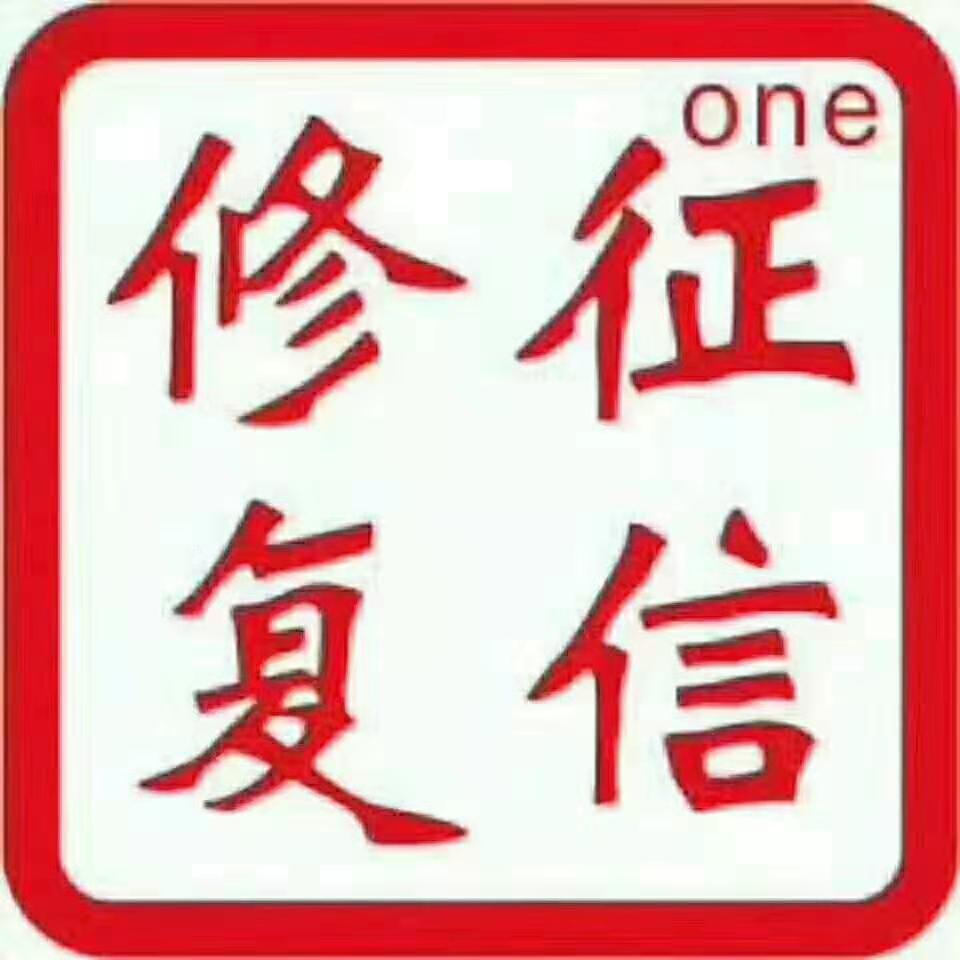 one
修征
复信